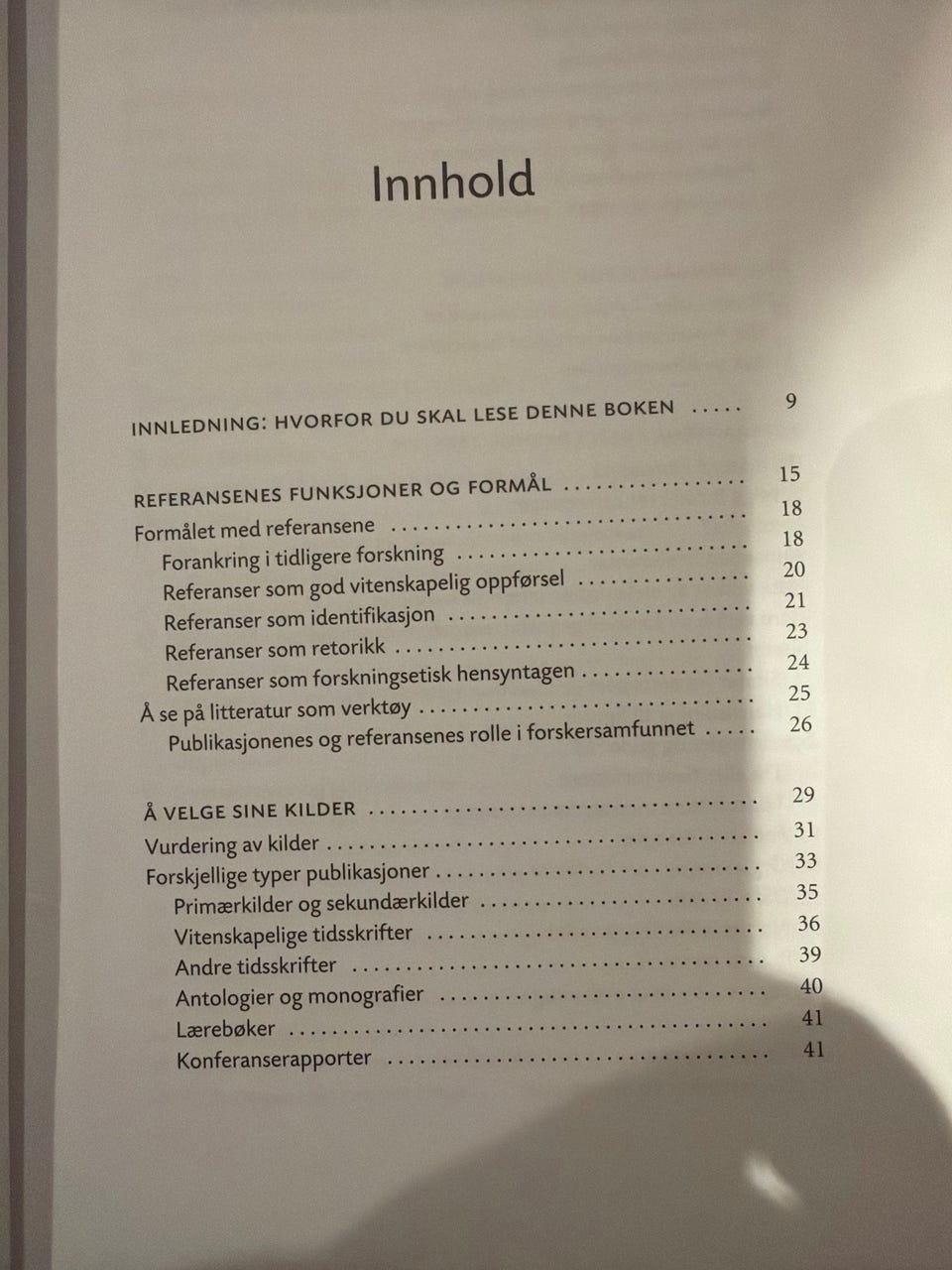 Innhold

INNLEDNING: HVORFOR DU SKAL LESE DENNE BOKEN 9

REFERANSENES FUNKSJONER OG FORMÅL 15
Formålet med referansene 18
Forankring i tidligere forskning 18
Referanser som god vitenskapelig oppførsel 20
Referanser som identifikasjon 21
Referanser som retorikk 23
Referanser som forskningsetisk hensyntagen 24
Å se på litteratur som verktøy 25
Publikasjonenes og referansenes rolle i forskersamfunnet 26

Å VELGE SINE KILDER 29
Vurdering av kilder 31
Forskjellige typer publikasjoner 33
Primærkilder og sekundærkilder 35
Vitenskapelige tidsskrifter 36
Andre tidsskrifter 39
Antologier og monografier 40
Lærebøker 41
Konferanserapporter 41